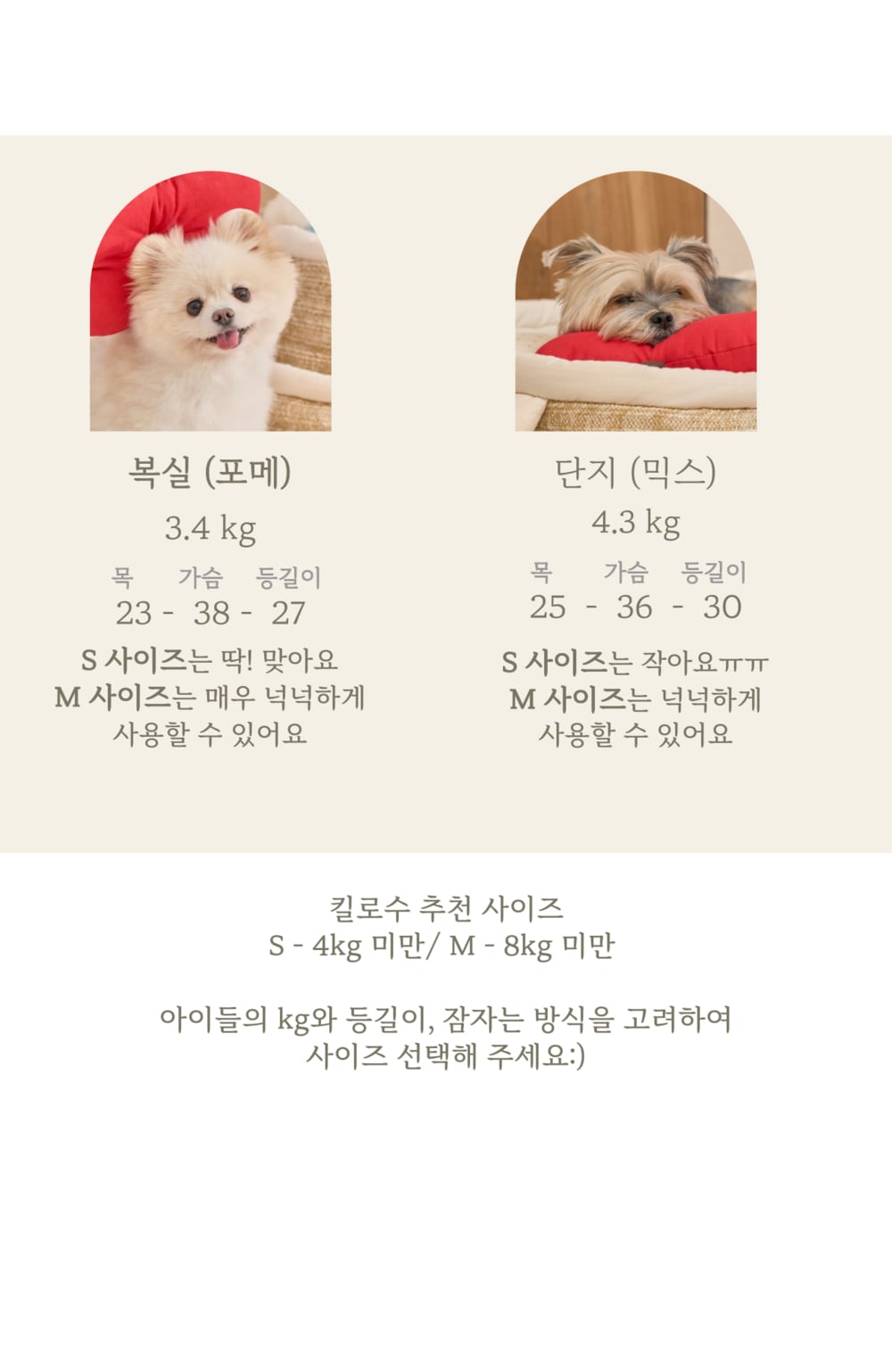 복실 (포메)

3.4 kg

목 가슴 등길이
23 - 38 - 27

S 사이즈는 딱! 맞아요
M 사이즈는 매우 넉넉하게
사용할 수 있어요

단지 (믹스)

4.3 kg

목 가슴 등길이
25 - 36 - 30

S 사이즈는 작아요ㅠㅠ
M 사이즈는 넉넉하게
사용할 수 있어요

킬로수 추천 사이즈
S - 4kg 미만/ M - 8kg 미만

아이들의 kg와 등길이, 잠자는 방식을 고려하여
사이즈 선택해 주세요:)